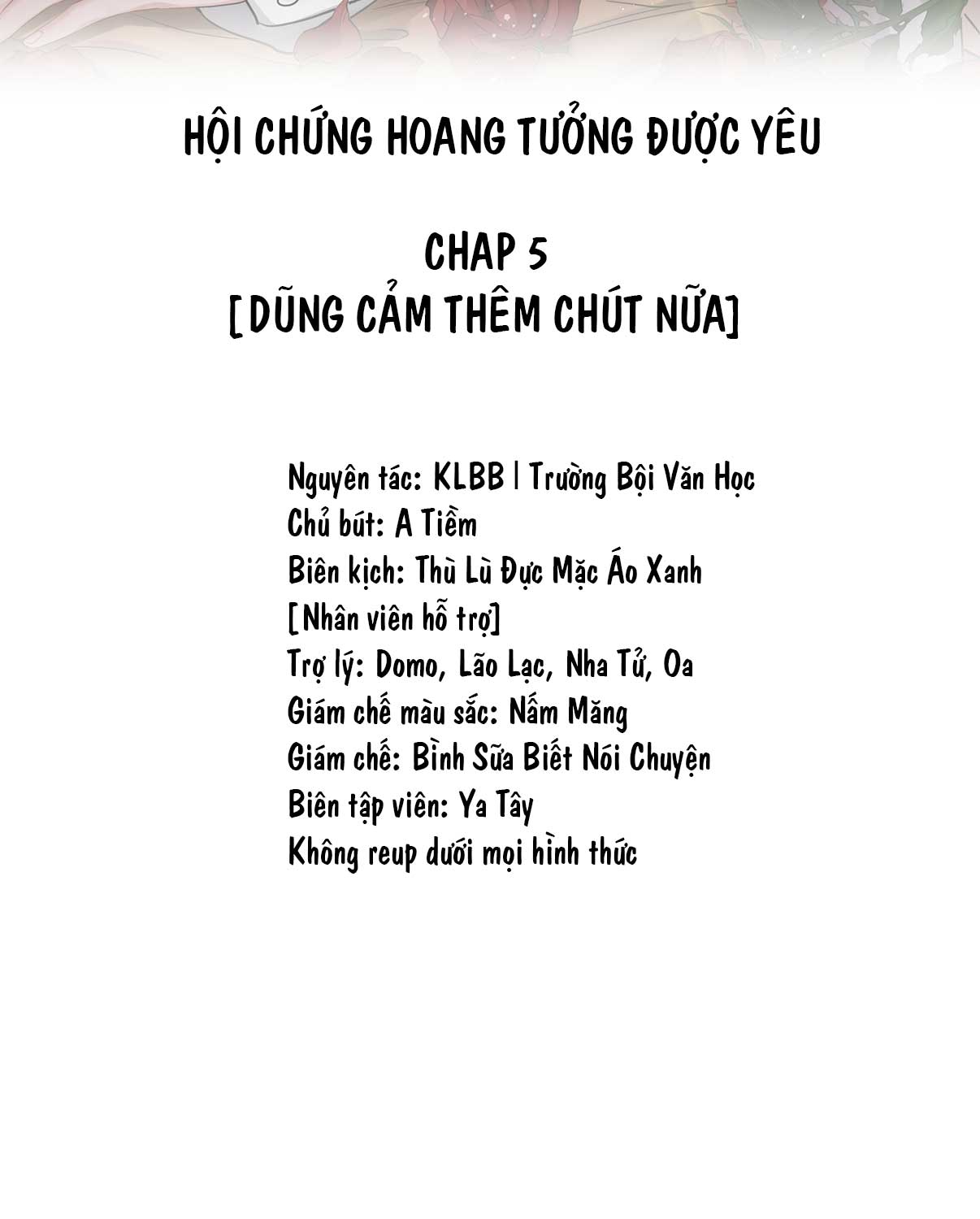 HỘI CHỨNG HOANG TƯỞNG ĐƯỢC YÊU

CHAP 5
[DŨNG CẢM THÊM CHÚT NỮA]

Nguyên tác: KLBB | Trường Bội Văn Học
Chủ bút: A Tiềm
Biên kịch: Thù Lù Đực Mặc Áo Xanh
[Nhân viên hỗ trợ]
Trợ lý: Domo, Lão Lạc, Nha Tử, Oa
Giám chế màu sắc: Nấm Măng
Giám chế: Bình Sữa Biết Nói Chuyện
Biên tập viên: Ya Tây
Không reup dưới mọi hình thức